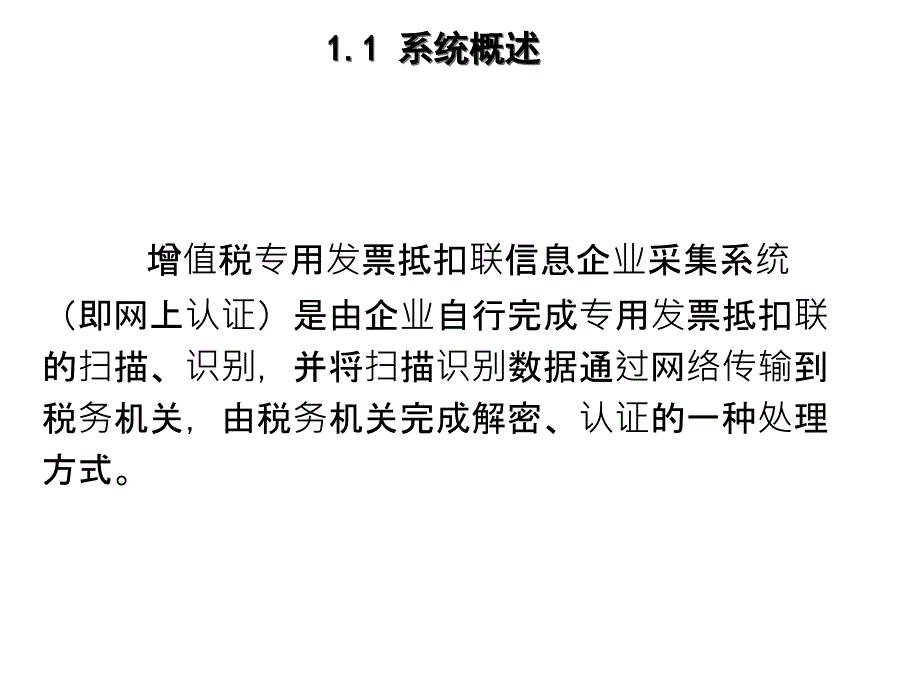 1.1 系统概述

增值税专用发票抵扣联信息企业采集系统（即网上认证）是由企业自行完成专用发票抵扣联的扫描、识别，并将扫描识别数据通过网络传输到税务机关，由税务机关完成解密、认证的一种处理方式。